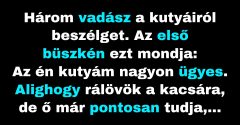 Három vadász a kutyáiról beszélget. Az első büszkén ezt mondja: Az én kutyám nagyon ügyes. Alighogy rálövök a kacsára, de ő már pontosan tudja,...